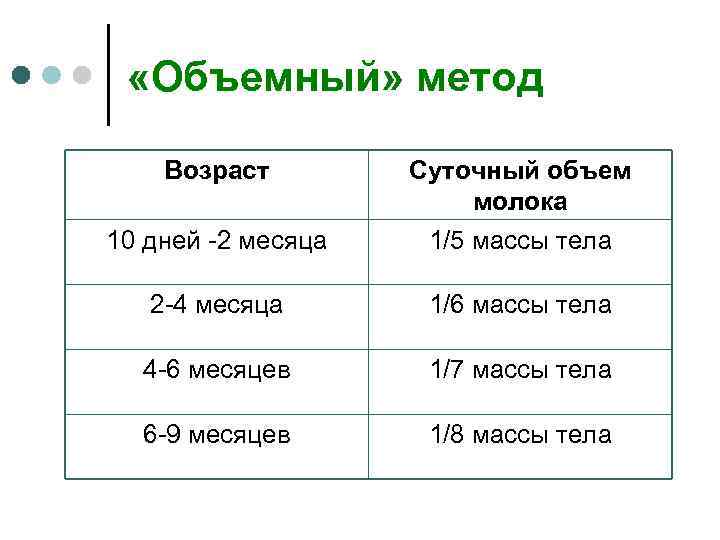 «Объемный» метод

| Возраст | Суточный объем молока |
|---|---|
| 10 дней -2 месяца | 1/5 массы тела |
| 2-4 месяца | 1/6 массы тела |
| 4-6 месяцев | 1/7 массы тела |
| 6-9 месяцев | 1/8 массы тела |